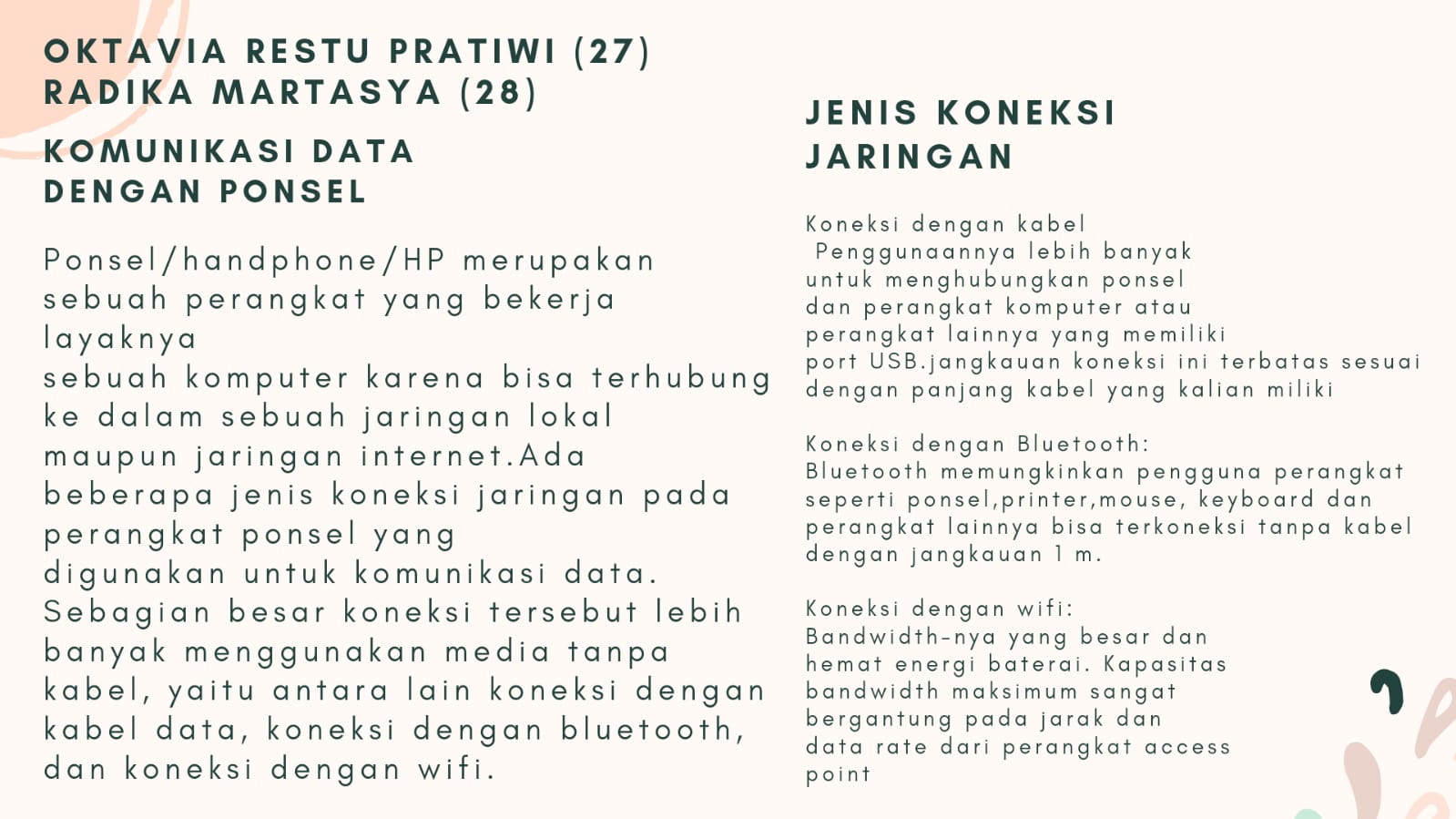 OKTAVIA RESTU PRATIWI (27)
RADIKA MARTASYA (28)

KOMUNIKASI DATA
DENGAN PONSEL

Ponsel/handphone/HP merupakan sebuah perangkat yang bekerja layaknya sebuah komputer karena bisa terhubung ke dalam sebuah jaringan lokal maupun jaringan internet.Ada beberapa jenis koneksi jaringan pada perangkat ponsel yang digunakan untuk komunikasi data. Sebagian besar koneksi tersebut lebih banyak menggunakan media tanpa kabel, yaitu antara lain koneksi dengan kabel data, koneksi dengan bluetooth, dan koneksi dengan wifi.

JENIS KONEKSI
JARINGAN

Koneksi dengan kabel
Penggunaannya lebih banyak untuk menghubungkan ponsel dan perangkat komputer atau perangkat lainnya yang memiliki port USB.jangkauan koneksi ini terbatas sesuai dengan panjang kabel yang kalian miliki

Koneksi dengan Bluetooth:
Bluetooth memungkinkan pengguna perangkat seperti ponsel,printer,mouse, keyboard dan perangkat lainnya bisa terkoneksi tanpa kabel dengan jangkauan 1 m.

Koneksi dengan wifi:
Bandwidth-nya yang besar dan hemat energi baterai. Kapasitas bandwidth maksimum sangat bergantung pada jarak dan data rate dari perangkat access point